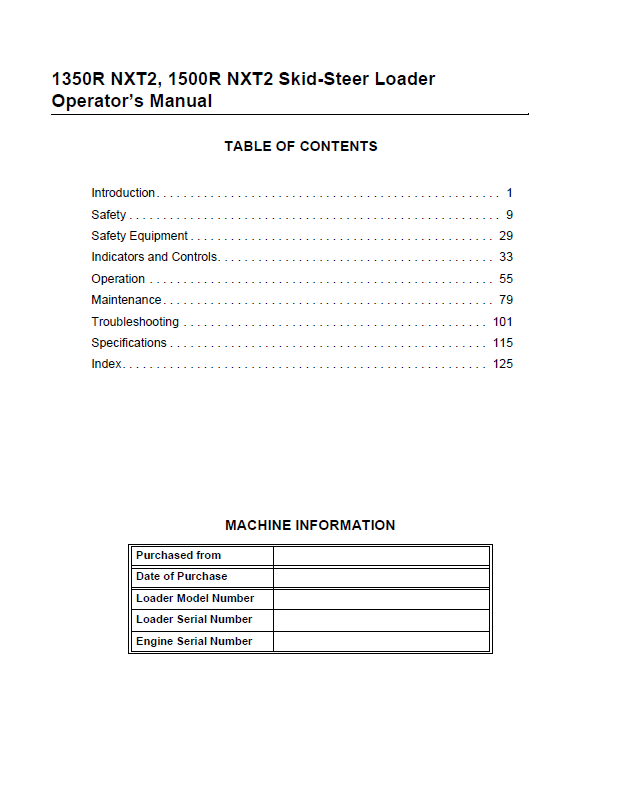 1350R NXT2, 1500R NXT2 Skid-Steer Loader
Operator's Manual

TABLE OF CONTENTS

Introduction 1
Safety 9
Safety Equipment 29
Indicators and Controls 33
Operation 55
Maintenance 79
Troubleshooting 101
Specifications 115
Index 125

MACHINE INFORMATION

Purchased from
Date of Purchase
Loader Model Number
Loader Serial Number
Engine Serial Number